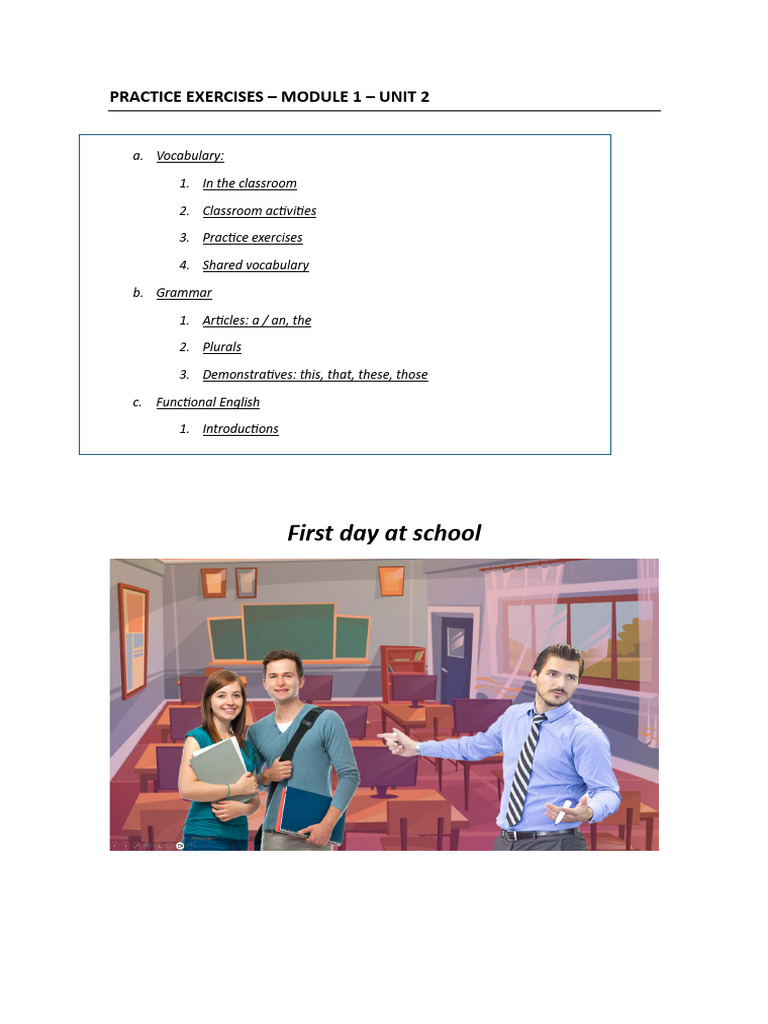 PRACTICE EXERCISES – MODULE 1 – UNIT 2

a. Vocabulary:

1. In the classroom

2. Classroom activities

3. Practice exercises

4. Shared vocabulary

b. Grammar

1. Articles: a / an, the

2. Plurals

3. Demonstratives: this, that, these, those

c. Functional English

1. Introductions

First day at school